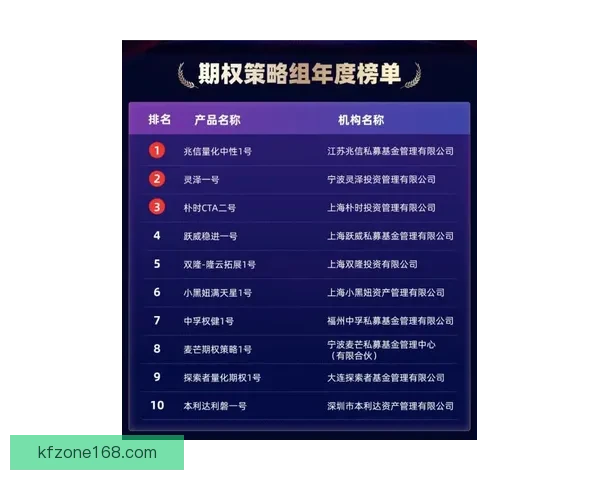 期权策略组年度榜单

| 排名 | 产品名称 | 机构名称 |
|---|---|---|
| 1 | 兆信量化中性1号 | 江苏兆信私募基金管理有限公司 |
| 2 | 灵泽一号 | 宁波灵泽投资管理有限公司 |
| 3 | 朴时CTA二号 | 上海朴时投资管理有限公司 |
| 4 | 跃威稳进一号 | 上海跃威私募基金管理有限公司 |
| 5 | 双隆-隆云拓展1号 | 上海双隆投资有限公司 |
| 6 | 小黑妞满天星1号 | 上海小黑妞资产管理有限公司 |
| 7 | 中孚权健1号 | 福州中孚私募基金管理有限公司 |
| 8 | 麦芒期权策略1号 | 宁波麦芒私募基金管理中心（有限合伙） |
| 9 | 探索者量化期权1号 | 大连探索者基金管理有限公司 |
| 10 | 本利达利磐一号 | 深圳市本利达资产管理有限公司 |

kfzone168.com